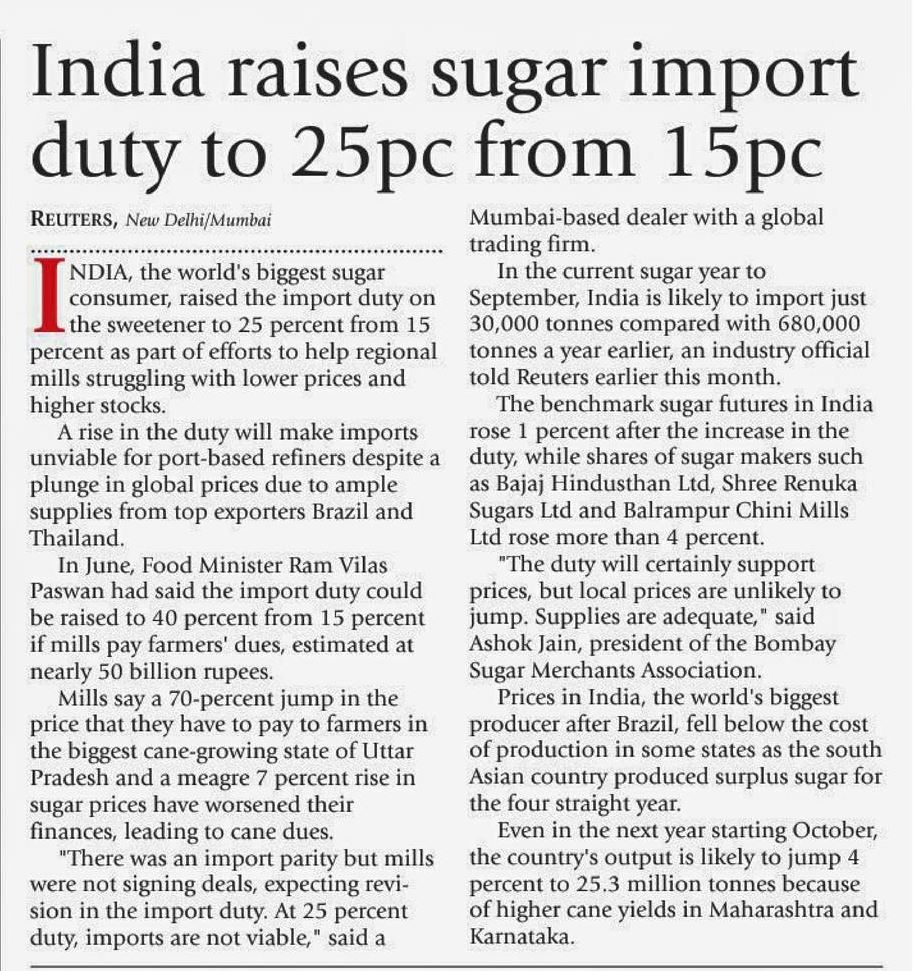 India raises sugar import duty to 25pc from 15pc

REUTERS, New Delhi/Mumbai

INDIA, the world's biggest sugar consumer, raised the import duty on the sweetener to 25 percent from 15 percent as part of efforts to help regional mills struggling with lower prices and higher stocks.

A rise in the duty will make imports unviable for port-based refiners despite a plunge in global prices due to ample supplies from top exporters Brazil and Thailand.

In June, Food Minister Ram Vilas Paswan had said the import duty could be raised to 40 percent from 15 percent if mills pay farmers' dues, estimated at nearly 50 billion rupees.

Mills say a 70-percent jump in the price that they have to pay to farmers in the biggest cane-growing state of Uttar Pradesh and a meagre 7 percent rise in sugar prices have worsened their finances, leading to cane dues.

"There was an import parity but mills were not signing deals, expecting revision in the import duty. At 25 percent duty, imports are not viable," said a Mumbai-based dealer with a global trading firm.

In the current sugar year to September, India is likely to import just 30,000 tonnes compared with 680,000 tonnes a year earlier, an industry official told Reuters earlier this month.

The benchmark sugar futures in India rose 1 percent after the increase in the duty, while shares of sugar makers such as Bajaj Hindusthan Ltd, Shree Renuka Sugars Ltd and Balrampur Chini Mills Ltd rose more than 4 percent.

"The duty will certainly support prices, but local prices are unlikely to jump. Supplies are adequate," said Ashok Jain, president of the Bombay Sugar Merchants Association.

Prices in India, the world's biggest producer after Brazil, fell below the cost of production in some states as the south Asian country produced surplus sugar for the four straight year.

Even in the next year starting October, the country's output is likely to jump 4 percent to 25.3 million tonnes because of higher cane yields in Maharashtra and Karnataka.